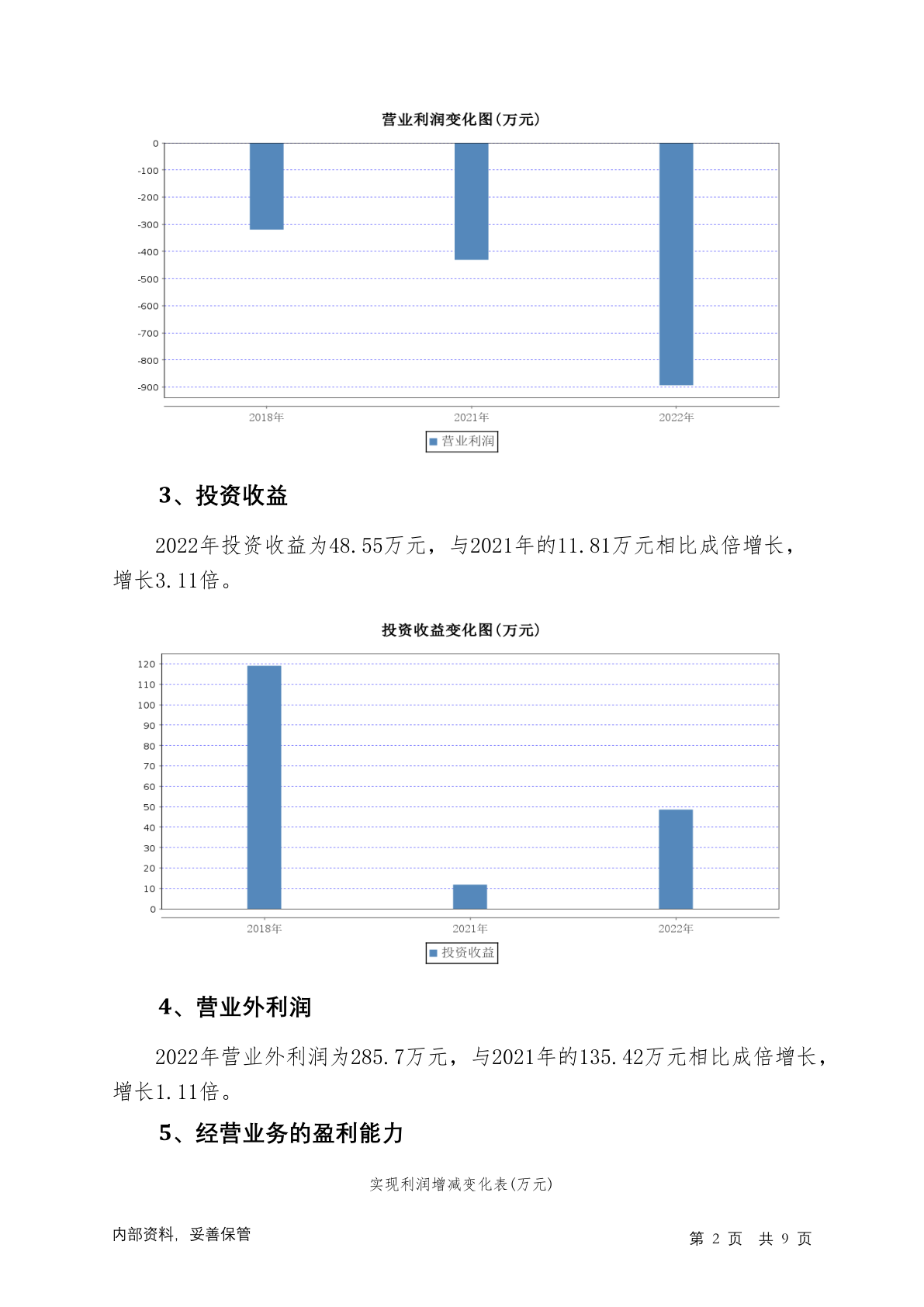 营业利润变化图(万元)

0
-100
-200
-300
-400
-500
-600
-700
-800
-900

2018年
2021年
2022年

营业利润

3、投资收益

2022年投资收益为48.55万元，与2021年的11.81万元相比成倍增长，增长3.11倍。

投资收益变化图(万元)

120
110
100
90
80
70
60
50
40
30
20
10
0

2018年
2021年
2022年

投资收益

4、营业外利润

2022年营业外利润为285.7万元，与2021年的135.42万元相比成倍增长，增长1.11倍。

5、经营业务的盈利能力

实现利润增减变化表(万元)

内部资料，妥善保管

第 2 页 共 9 页